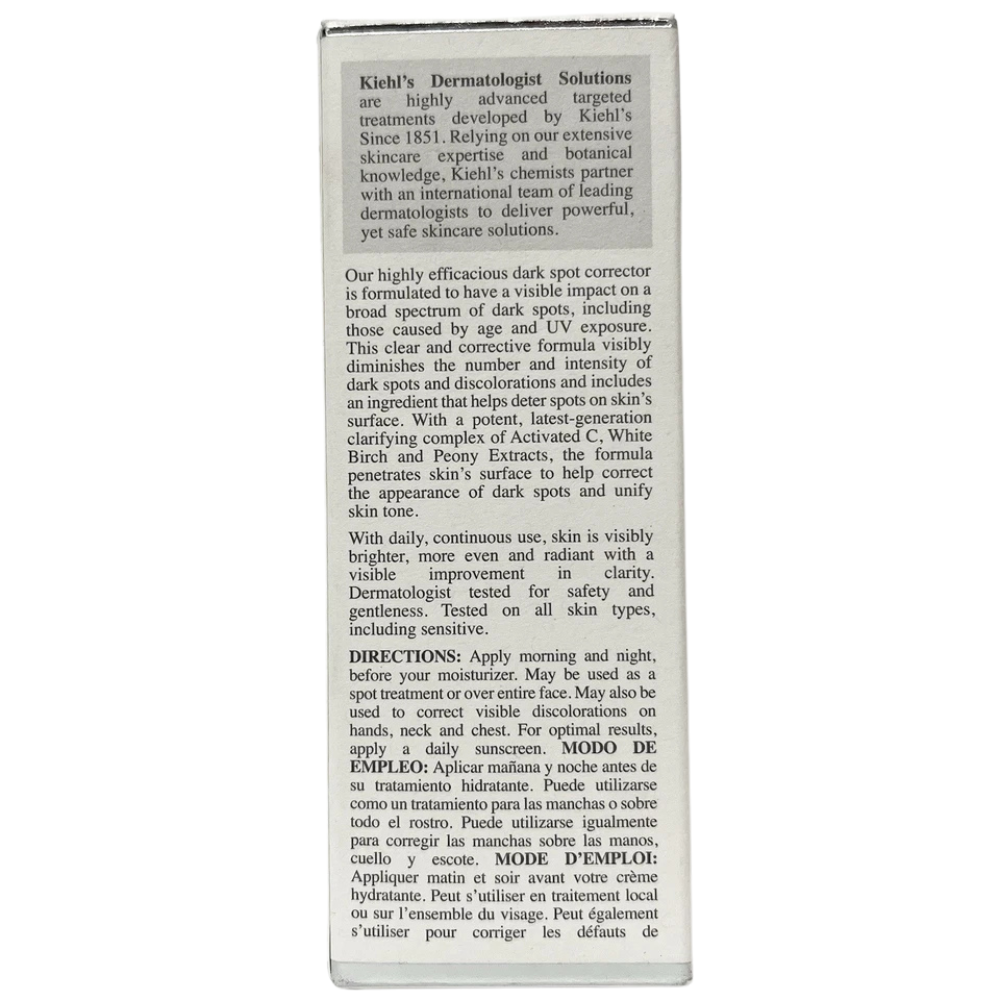 Kiehl's Dermatologist Solutions are highly advanced targeted treatments developed by Kiehl's Since 1851. Relying on our extensive skincare expertise and botanical knowledge, Kiehl's chemists partner with an international team of leading dermatologists to deliver powerful, yet safe skincare solutions.

Our highly efficacious dark spot corrector is formulated to have a visible impact on a broad spectrum of dark spots, including those caused by age and UV exposure. This clear and corrective formula visibly diminishes the number and intensity of dark spots and discolorations and includes an ingredient that helps deter spots on skin's surface. With a potent, latest-generation clarifying complex of Activated C, White Birch and Peony Extracts, the formula penetrates skin's surface to help correct the appearance of dark spots and unify skin tone.

With daily, continuous use, skin is visibly brighter, more even and radiant with a visible improvement in clarity. Dermatologist tested for safety and gentleness. Tested on all skin types, including sensitive.

DIRECTIONS: Apply morning and night, before your moisturizer. May be used as a spot treatment or over entire face. May also be used to correct visible discolorations on hands, neck and chest. For optimal results, apply a daily sunscreen. MODO DE EMPLEO: Aplicar mañana y noche antes de su tratamiento hidratante. Puede utilizarse como un tratamiento para las manchas o sobre todo el rostro. Puede utilizarse igualmente para corregir las manchas sobre las manos, cuello y escote. MODE D'EMPLOI: Appliquer matin et soir avant votre crème hydratante. Peut s'utiliser en traitement local ou sur l'ensemble du visage. Peut également s'utiliser pour corriger les défauts de